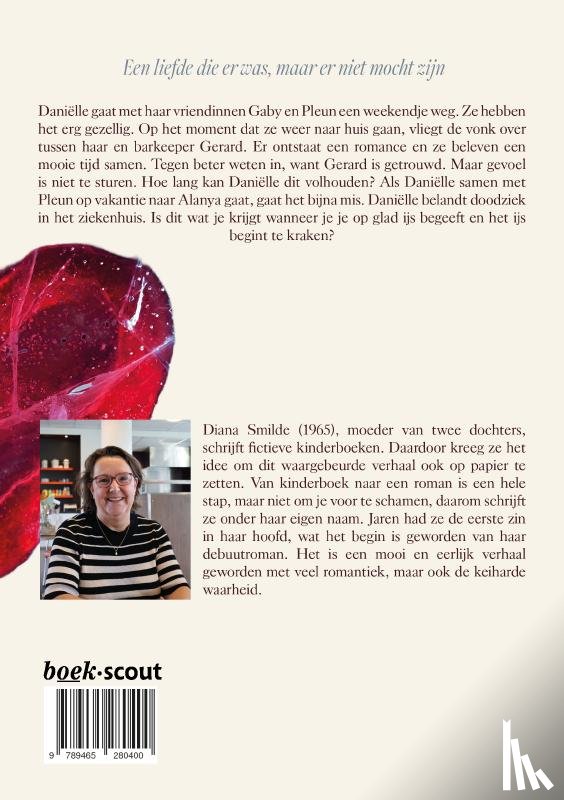 Een liefde die er was, maar er niet mocht zijn

Daniëlle gaat met haar vriendinnen Gaby en Pleun een weekendje weg. Ze hebben het erg gezellig. Op het moment dat ze weer naar huis gaan, vliegt de vonk over tussen haar en barkeeper Gerard. Er ontstaat een romance en ze beleven een mooie tijd samen. Tegen beter weten in, want Gerard is getrouwd. Maar gevoel is niet te sturen. Hoe lang kan Daniëlle dit volhouden? Als Daniëlle samen met Pleun op vakantie naar Alanya gaat, gaat het bijna mis. Daniëlle belandt doodziek in het ziekenhuis. Is dit wat je krijgt wanneer je je op glad ijs begeeft en het ijs begint te kraken?

Diana Smilde (1965), moeder van twee dochters, schrijft fictieve kinderboeken. Daardoor kreeg ze het idee om dit waargebeurde verhaal ook op papier te zetten. Van kinderboek naar een roman is een hele stap, maar niet om je voor te schamen, daarom schrijft ze onder haar eigen naam. Jaren had ze de eerste zin in haar hoofd, wat het begin is geworden van haar debuutroman. Het is een mooi en eerlijk verhaal geworden met veel romantiek, maar ook de keiharde waarheid.

boek·scout

9 789465 280400